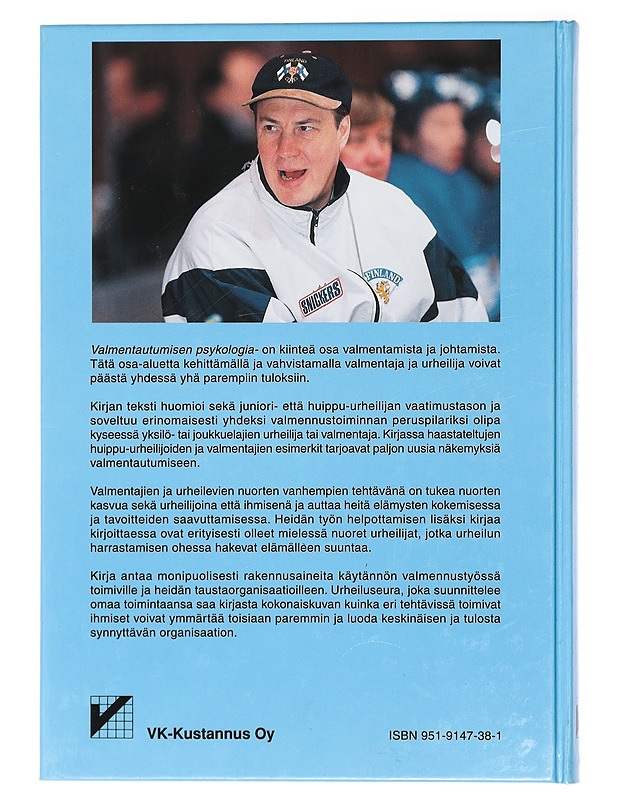 FINLAND

SNICKERS

FINLAND

Valmentautumisen psykologia- on kiinteä osa valmentamista ja johtamista. Tätä osa-aluetta kehittämällä ja vahvistamalla valmentaja ja urheilija voivat päästä yhdessä yhä parempiin tuloksiin.

Kirjan teksti huomioi sekä juniori- että huippu-urheilijan vaatimustason ja soveltuu erinomaisesti yhdeksi valmennustoiminnan peruspilariksi olipa kyseessä yksilö- tai joukkuelajien urheilija tai valmentaja. Kirjassa haastateltujen huippu-urheilijoiden ja valmentajien esimerkit tarjoavat paljon uusia näkemyksiä valmentautumiseen.

Valmentajien ja urheilevien nuorten vanhempien tehtävänä on tukea nuorten kasvua sekä urheilijoina että ihmisenä ja auttaa heitä elämysten kokemisessa ja tavoitteiden saavuttamisessa. Heidän työn helpottamisen lisäksi kirjaa kirjoittaessa ovat erityisesti olleet mielessä nuoret urheilijat, jotka urheilun harrastamisen ohessa hakevat elämälleen suuntaa.

Kirja antaa monipuolisesti rakennusaineita käytännön valmennustyössä toimiville ja heidän taustaorganisaatioilleen. Urheiluseura, joka suunnittelee omaa toimintaansa saa kirjasta kokonaiskuvan kuinka eri tehtävissä toimivat ihmiset voivat ymmärtää toisiaan paremmin ja luoda keskinäisen ja tulosta synnyttävän organisaation.

VK-Kustannus Oy

ISBN 951-9147-38-1